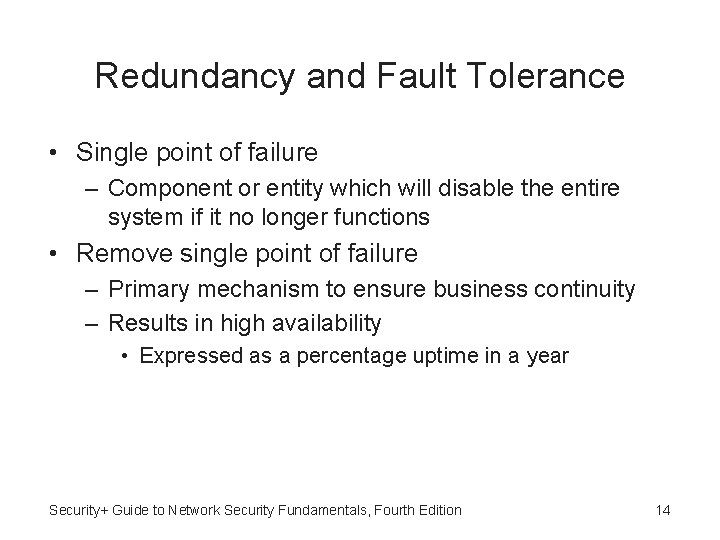 Redundancy and Fault Tolerance

• Single point of failure
  – Component or entity which will disable the entire system if it no longer functions
• Remove single point of failure
  – Primary mechanism to ensure business continuity
  – Results in high availability
    • Expressed as a percentage uptime in a year

Security+ Guide to Network Security Fundamentals, Fourth Edition 14